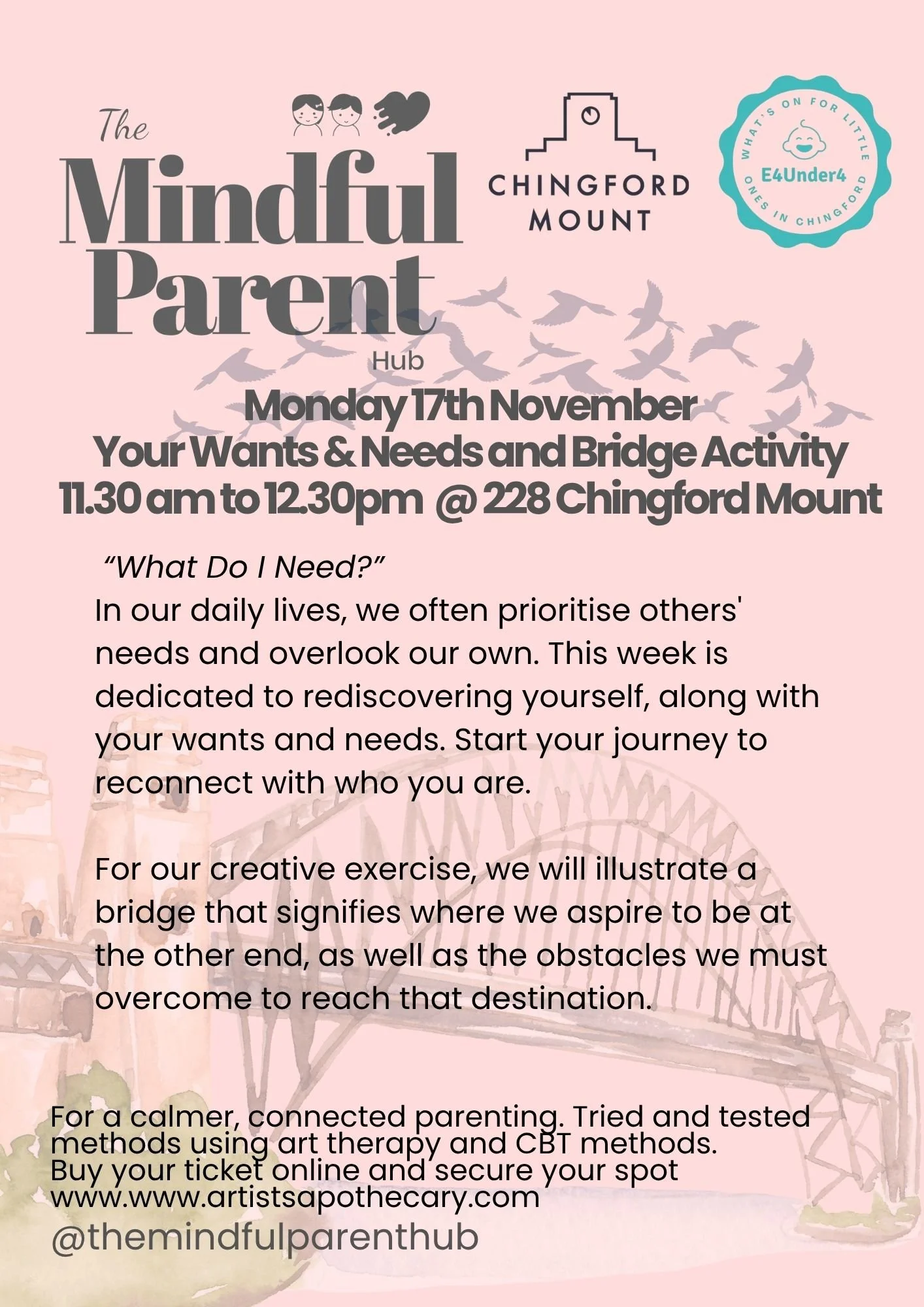 The
Mindful
Parent
Hub

CHINGFORD
MOUNT

WHAT'S ON FOR LITTLE ONES IN CHINGFORD
E4Under4

Monday 17th November
Your Wants & Needs and Bridge Activity
11.30 am to 12.30pm @ 228 Chingford Mount

"What Do I Need?"
In our daily lives, we often prioritise others' needs and overlook our own. This week is dedicated to rediscovering yourself, along with your wants and needs. Start your journey to reconnect with who you are.

For our creative exercise, we will illustrate a bridge that signifies where we aspire to be at the other end, as well as the obstacles we must overcome to reach that destination.

For a calmer, connected parenting. Tried and tested methods using art therapy and CBT methods.
Buy your ticket online and secure your spot
www.www.artistsapothecary.com
@themindfulparenthub